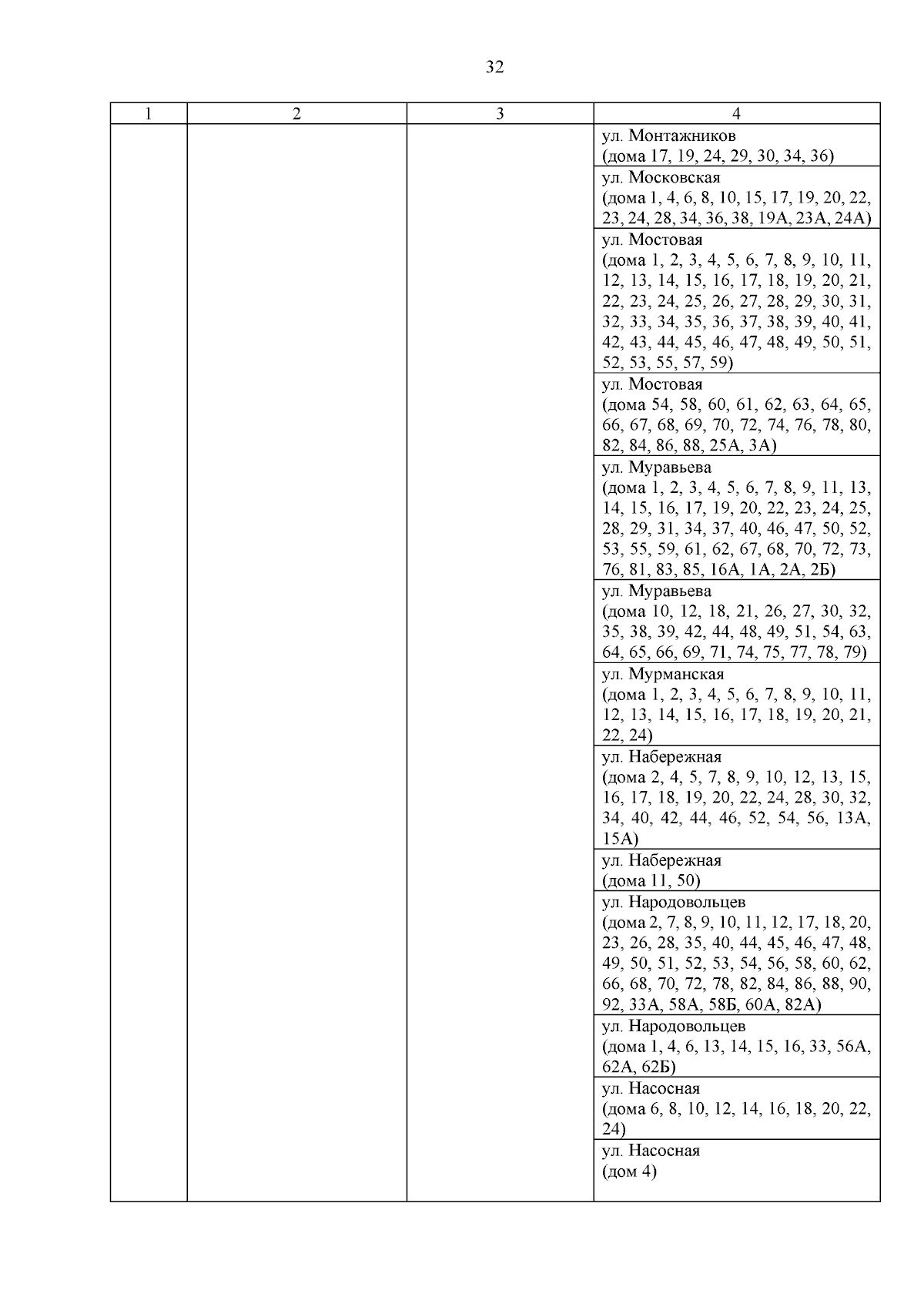 32

| 1 | 2 | 3 | 4 |
|---|---|---|---|
| | | | ул. Монтажников (дома 17, 19, 24, 29, 30, 34, 36) |
| | | | ул. Московская (дома 1, 4, 6, 8, 10, 15, 17, 19, 20, 22, 23, 24, 28, 34, 36, 38, 19А, 23А, 24А) |
| | | | ул. Мостовая (дома 1, 2, 3, 4, 5, 6, 7, 8, 9, 10, 11, 12, 13, 14, 15, 16, 17, 18, 19, 20, 21, 22, 23, 24, 25, 26, 27, 28, 29, 30, 31, 32, 33, 34, 35, 36, 37, 38, 39, 40, 41, 42, 43, 44, 45, 46, 47, 48, 49, 50, 51, 52, 53, 55, 57, 59) |
| | | | ул. Мостовая (дома 54, 58, 60, 61, 62, 63, 64, 65, 66, 67, 68, 69, 70, 72, 74, 76, 78, 80, 82, 84, 86, 88, 25А, 3А) |
| | | | ул. Муравьева (дома 1, 2, 3, 4, 5, 6, 7, 8, 9, 11, 13, 14, 15, 16, 17, 19, 20, 22, 23, 24, 25, 28, 29, 31, 34, 37, 40, 46, 47, 50, 52, 53, 55, 59, 61, 62, 67, 68, 70, 72, 73, 76, 81, 83, 85, 16А, 1А, 2А, 2Б) |
| | | | ул. Муравьева (дома 10, 12, 18, 21, 26, 27, 30, 32, 35, 38, 39, 42, 44, 48, 49, 51, 54, 63, 64, 65, 66, 69, 71, 74, 75, 77, 78, 79) |
| | | | ул. Мурманская (дома 1, 2, 3, 4, 5, 6, 7, 8, 9, 10, 11, 12, 13, 14, 15, 16, 17, 18, 19, 20, 21, 22, 24) |
| | | | ул. Набережная (дома 2, 4, 5, 7, 8, 9, 10, 12, 13, 15, 16, 17, 18, 19, 20, 22, 24, 28, 30, 32, 34, 40, 42, 44, 46, 52, 54, 56, 13А, 15А) |
| | | | ул. Набережная (дома 11, 50) |
| | | | ул. Народовольцев (дома 2, 7, 8, 9, 10, 11, 12, 17, 18, 20, 23, 26, 28, 35, 40, 44, 45, 46, 47, 48, 49, 50, 51, 52, 53, 54, 56, 58, 60, 62, 66, 68, 70, 72, 78, 82, 84, 86, 88, 90, 92, 33А, 58А, 58Б, 60А, 82А) |
| | | | ул. Народовольцев (дома 1, 4, 6, 13, 14, 15, 16, 33, 56А, 62А, 62Б) |
| | | | ул. Насосная (дома 6, 8, 10, 12, 14, 16, 18, 20, 22, 24) |
| | | | ул. Насосная (дом 4) |